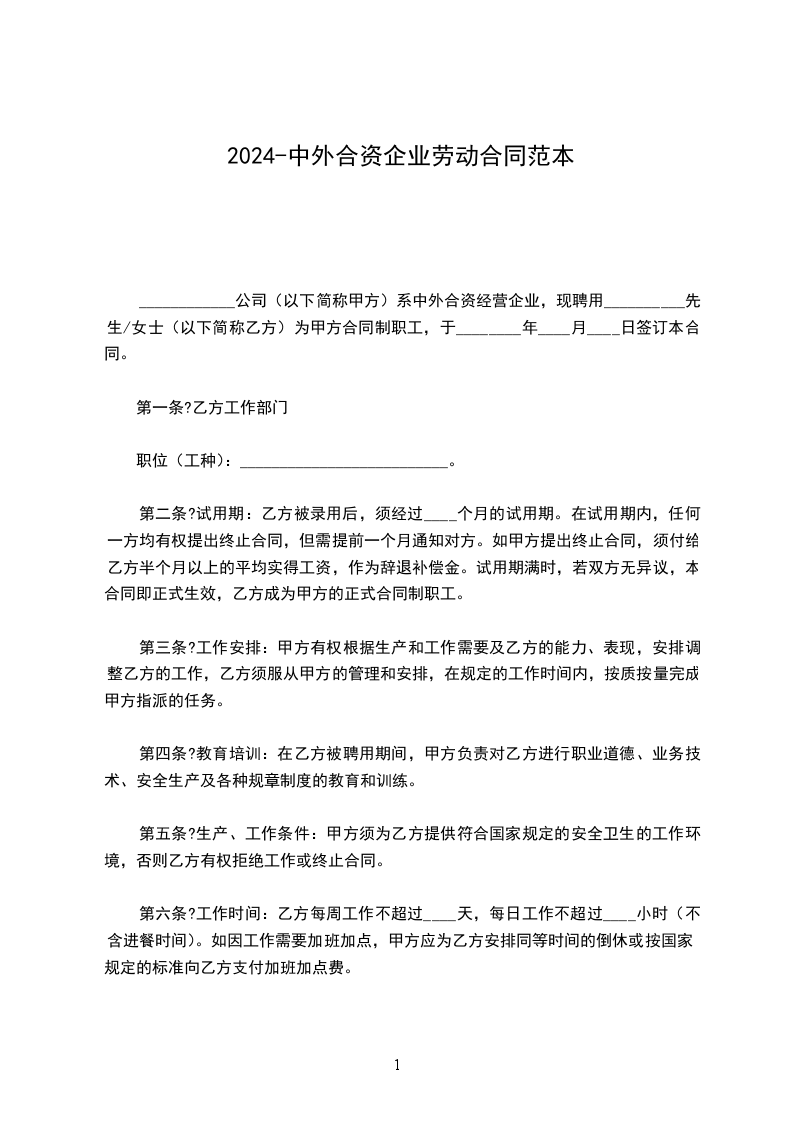 2024-中外合资企业劳动合同范本

____________公司（以下简称甲方）系中外合资经营企业，现聘用__________先生/女士（以下简称乙方）为甲方合同制职工，于________年____月____日签订本合同。

第一条?乙方工作部门

职位（工种）：__________________________。

第二条?试用期：乙方被录用后，须经过____个月的试用期。在试用期内，任何一方均有权提出终止合同，但需提前一个月通知对方。如甲方提出终止合同，须付给乙方半个月以上的平均实得工资，作为辞退补偿金。试用期满时，若双方无异议，本合同即正式生效，乙方成为甲方的正式合同制职工。

第三条?工作安排：甲方有权根据生产和工作需要及乙方的能力、表现，安排调整乙方的工作，乙方须服从甲方的管理和安排，在规定的工作时间内，按质按量完成甲方指派的任务。

第四条?教育培训：在乙方被聘用期间，甲方负责对乙方进行职业道德、业务技术、安全生产及各种规章制度的教育和训练。

第五条?生产、工作条件：甲方须为乙方提供符合国家规定的安全卫生的工作环境，否则乙方有权拒绝工作或终止合同。

第六条?工作时间：乙方每周工作不超过____天，每日工作不超过____小时（不含进餐时间）。如因工作需要加班加点，甲方应为乙方安排同等时间的倒休或按国家规定的标准向乙方支付加班加点费。

1